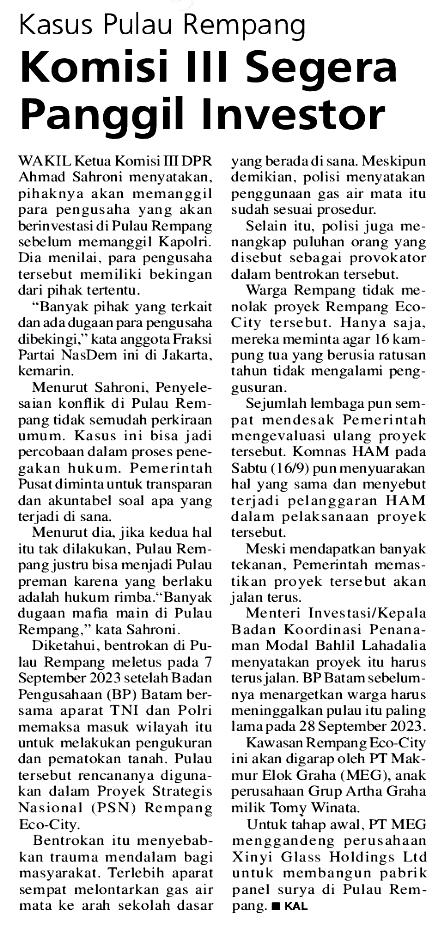 Kasus Pulau Rempang

Komisi III Segera Panggil Investor

WAKIL Ketua Komisi III DPR Ahmad Sahroni menyatakan, pihaknya akan memanggil para pengusaha yang akan berinvestasi di Pulau Rempang sebelum memanggil Kapolri. Dia menilai, para pengusaha tersebut memiliki bekingan dari pihak tertentu.

"Banyak pihak yang terkait dan ada dugaan para pengusaha dibekingi," kata anggota Fraksi Partai NasDem ini di Jakarta, kemarin.

Menurut Sahroni, Penyelesaian konflik di Pulau Rempang tidak semudah perkiraan umum. Kasus ini bisa jadi percobaan dalam proses penegakan hukum. Pemerintah Pusat diminta untuk transparan dan akuntabel soal apa yang terjadi di sana.

Menurut dia, jika kedua hal itu tak dilakukan, Pulau Rempang justru bisa menjadi Pulau preman karena yang berlaku adalah hukum rimba."Banyak dugaan mafia main di Pulau Rempang," kata Sahroni.

Diketahui, bentrokan di Pulau Rempang meletus pada 7 September 2023 setelah Badan Pengusahaan (BP) Batam bersama aparat TNI dan Polri memaksa masuk wilayah itu untuk melakukan pengukuran dan pematokan tanah. Pulau tersebut rencananya digunakan dalam Proyek Strategis Nasional (PSN) Rempang Eco-City.

Bentrokan itu menyebabkan trauma mendalam bagi masyarakat. Terlebih aparat sempat melontarkan gas air mata ke arah sekolah dasar yang berada di sana. Meskipun demikian, polisi menyatakan penggunaan gas air mata itu sudah sesuai prosedur.

Selain itu, polisi juga menangkap puluhan orang yang disebut sebagai provokator dalam bentrokan tersebut.

Warga Rempang tidak menolak proyek Rempang Eco-City tersebut. Hanya saja, mereka meminta agar 16 kampung tua yang berusia ratusan tahun tidak mengalami penggusuran.

Sejumlah lembaga pun sempat mendesak Pemerintah mengevaluasi ulang proyek tersebut. Komnas HAM pada Sabtu (16/9) pun menyuarakan hal yang sama dan menyebut terjadi pelanggaran HAM dalam pelaksanaan proyek tersebut.

Meski mendapatkan banyak tekanan, Pemerintah memastikan proyek tersebut akan jalan terus.

Menteri Investasi/Kepala Badan Koordinasi Penanaman Modal Bahlil Lahadalia menyatakan proyek itu harus terus jalan. BP Batam sebelumnya menargetkan warga harus meninggalkan pulau itu paling lama pada 28 September 2023.

Kawasan Rempang Eco-City ini akan digarap oleh PT Makmur Elok Graha (MEG), anak perusahaan Grup Artha Graha milik Tomy Winata.

Untuk tahap awal, PT MEG menggandeng perusahaan Xinyi Glass Holdings Ltd untuk membangun pabrik panel surya di Pulau Rempang. ■ KAL